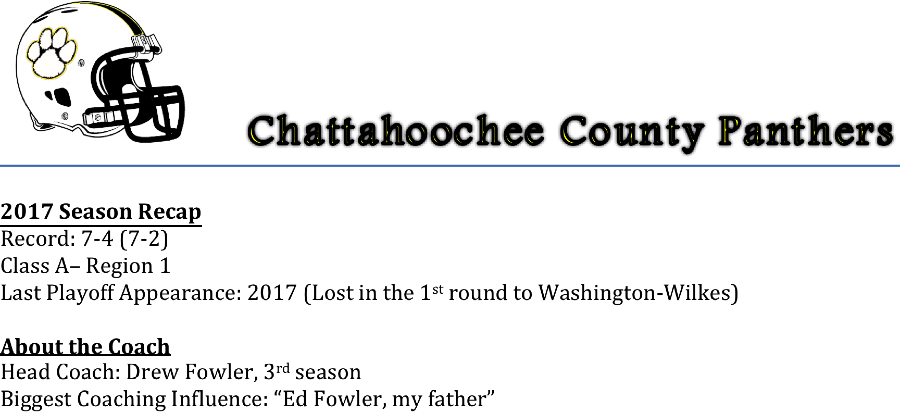 Chattahoochee County Panthers

2017 Season Recap
Record: 7-4 (7-2)
Class A– Region 1
Last Playoff Appearance: 2017 (Lost in the 1st round to Washington-Wilkes)

About the Coach
Head Coach: Drew Fowler, 3rd season
Biggest Coaching Influence: "Ed Fowler, my father"